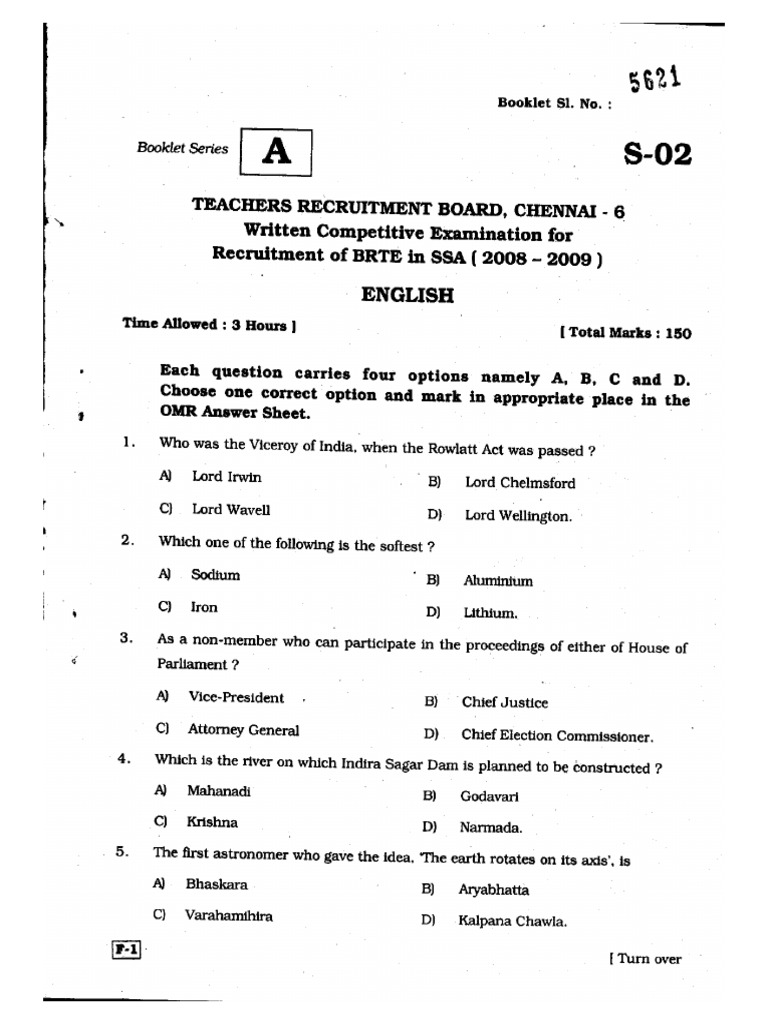 5621

Booklet Sl. No. :

Booklet Series A

S-02

TEACHERS RECRUITMENT BOARD, CHENNAI - 6
Written Competitive Examination for
Recruitment of BRTE in SSA ( 2008 – 2009 )

ENGLISH

Time Allowed : 3 Hours ]

[ Total Marks : 150

Each question carries four options namely A, B, C and D. Choose one correct option and mark in appropriate place in the OMR Answer Sheet.

1. Who was the Viceroy of India, when the Rowlatt Act was passed ?

A) Lord Irwin
B) Lord Chelmsford
C) Lord Wavell
D) Lord Wellington.

2. Which one of the following is the softest ?

A) Sodium
B) Aluminium
C) Iron
D) Lithium.

3. As a non-member who can participate in the proceedings of either of House of Parliament ?

A) Vice-President
B) Chief Justice
C) Attorney General
D) Chief Election Commissioner.

4. Which is the river on which Indira Sagar Dam is planned to be constructed ?

A) Mahanadi
B) Godavari
C) Krishna
D) Narmada.

5. The first astronomer who gave the idea, 'The earth rotates on its axis', is

A) Bhaskara
B) Aryabhatta
C) Varahamihira
D) Kalpana Chawla.

F-1

[ Turn over